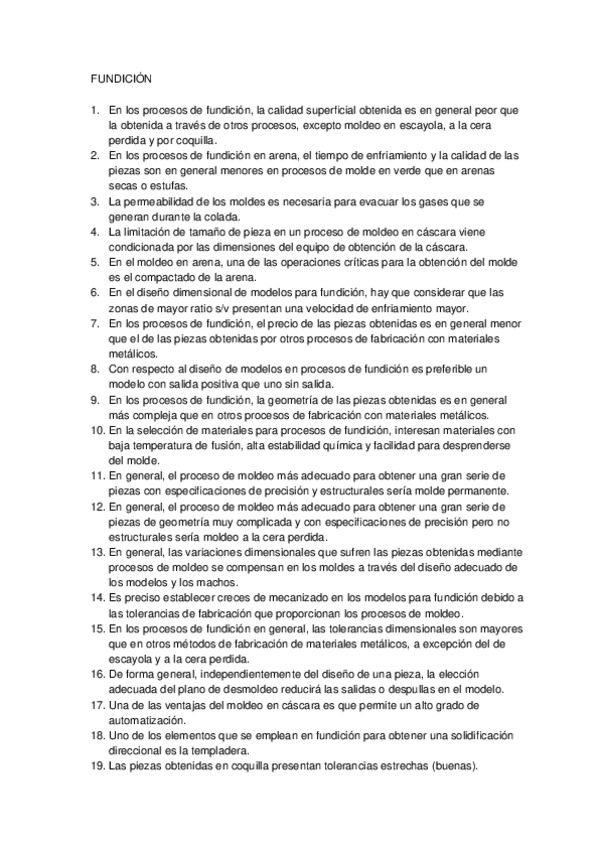 FUNDICIÓN

1. En los procesos de fundición, la calidad superficial obtenida es en general peor que la obtenida a través de otros procesos, excepto moldeo en escayola, a la cera perdida y por coquilla.
2. En los procesos de fundición en arena, el tiempo de enfriamiento y la calidad de las piezas son en general menores en procesos de molde en verde que en arenas secas o estufas.
3. La permeabilidad de los moldes es necesaria para evacuar los gases que se generan durante la colada.
4. La limitación de tamaño de pieza en un proceso de moldeo en cáscara viene condicionada por las dimensiones del equipo de obtención de la cáscara.
5. En el moldeo en arena, una de las operaciones críticas para la obtención del molde es el compactado de la arena.
6. En el diseño dimensional de modelos para fundición, hay que considerar que las zonas de mayor ratio s/v presentan una velocidad de enfriamiento mayor.
7. En los procesos de fundición, el precio de las piezas obtenidas es en general menor que el de las piezas obtenidas por otros procesos de fabricación con materiales metálicos.
8. Con respecto al diseño de modelos en procesos de fundición es preferible un modelo con salida positiva que uno sin salida.
9. En los procesos de fundición, la geometría de las piezas obtenidas es en general más compleja que en otros procesos de fabricación con materiales metálicos.
10. En la selección de materiales para procesos de fundición, interesan materiales con baja temperatura de fusión, alta estabilidad química y facilidad para desprenderse del molde.
11. En general, el proceso de moldeo más adecuado para obtener una gran serie de piezas con especificaciones de precisión y estructurales sería molde permanente.
12. En general, el proceso de moldeo más adecuado para obtener una gran serie de piezas de geometría muy complicada y con especificaciones de precisión pero no estructurales sería moldeo a la cera perdida.
13. En general, las variaciones dimensionales que sufren las piezas obtenidas mediante procesos de moldeo se compensan en los moldes a través del diseño adecuado de los modelos y los machos.
14. Es preciso establecer creces de mecanizado en los modelos para fundición debido a las tolerancias de fabricación que proporcionan los procesos de moldeo.
15. En los procesos de fundición en general, las tolerancias dimensionales son mayores que en otros métodos de fabricación de materiales metálicos, a excepción del de escayola y a la cera perdida.
16. De forma general, independientemente del diseño de una pieza, la elección adecuada del plano de desmoldeo reducirá las salidas o despullas en el modelo.
17. Una de las ventajas del moldeo en cáscara es que permite un alto grado de automatización.
18. Uno de los elementos que se emplean en fundición para obtener una solidificación direccional es la templadera.
19. Las piezas obtenidas en coquilla presentan tolerancias estrechas (buenas).